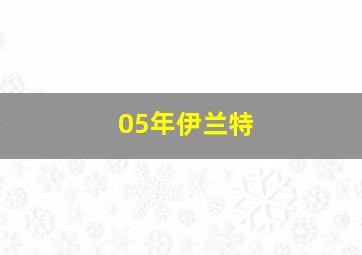 05年伊兰特